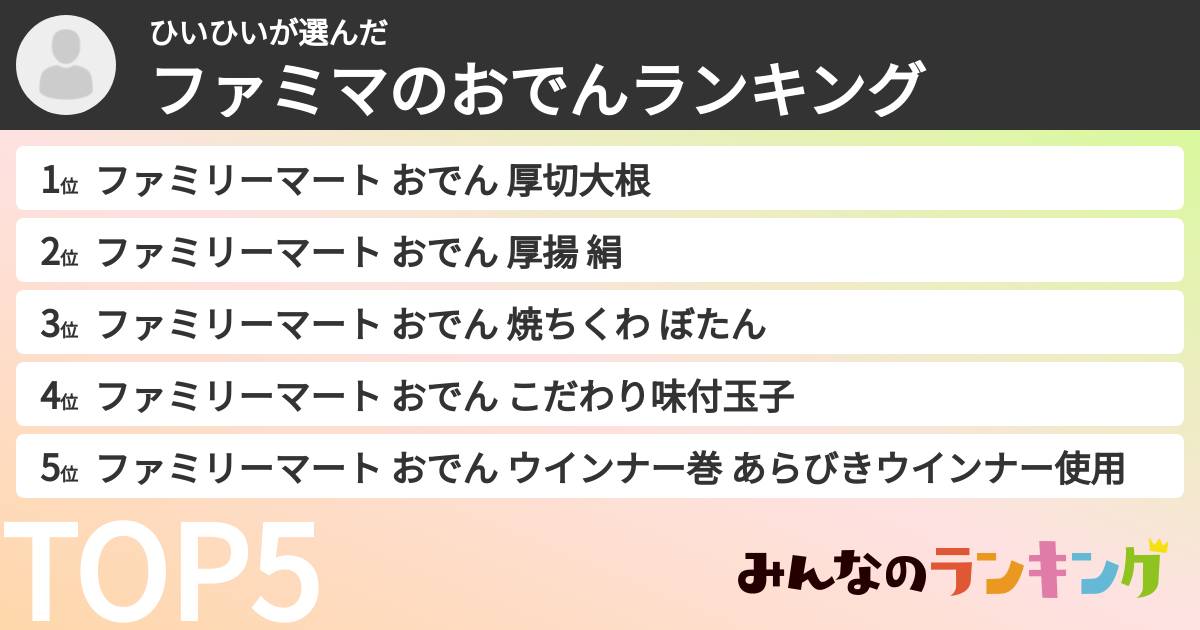 ひいひいが選んだ
ファミマのおでんランキング

1位 ファミリーマート おでん 厚切大根

2位 ファミリーマート おでん 厚揚 絹

3位 ファミリーマート おでん 焼ちくわ ぼたん

4位 ファミリーマート おでん こだわり味付玉子

5位 ファミリーマート おでん ウインナー巻 あらびきウインナー使用

TOP5

みんなのランキング